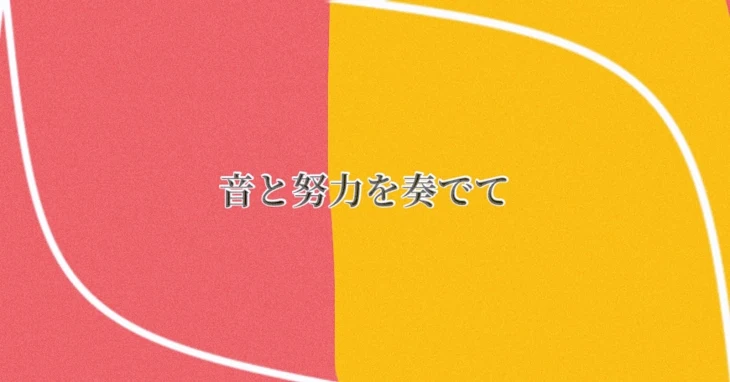 音と努力を奏でて